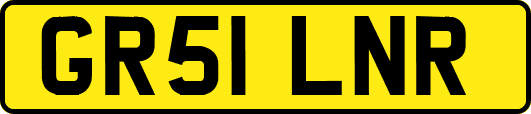 GR51 LNR